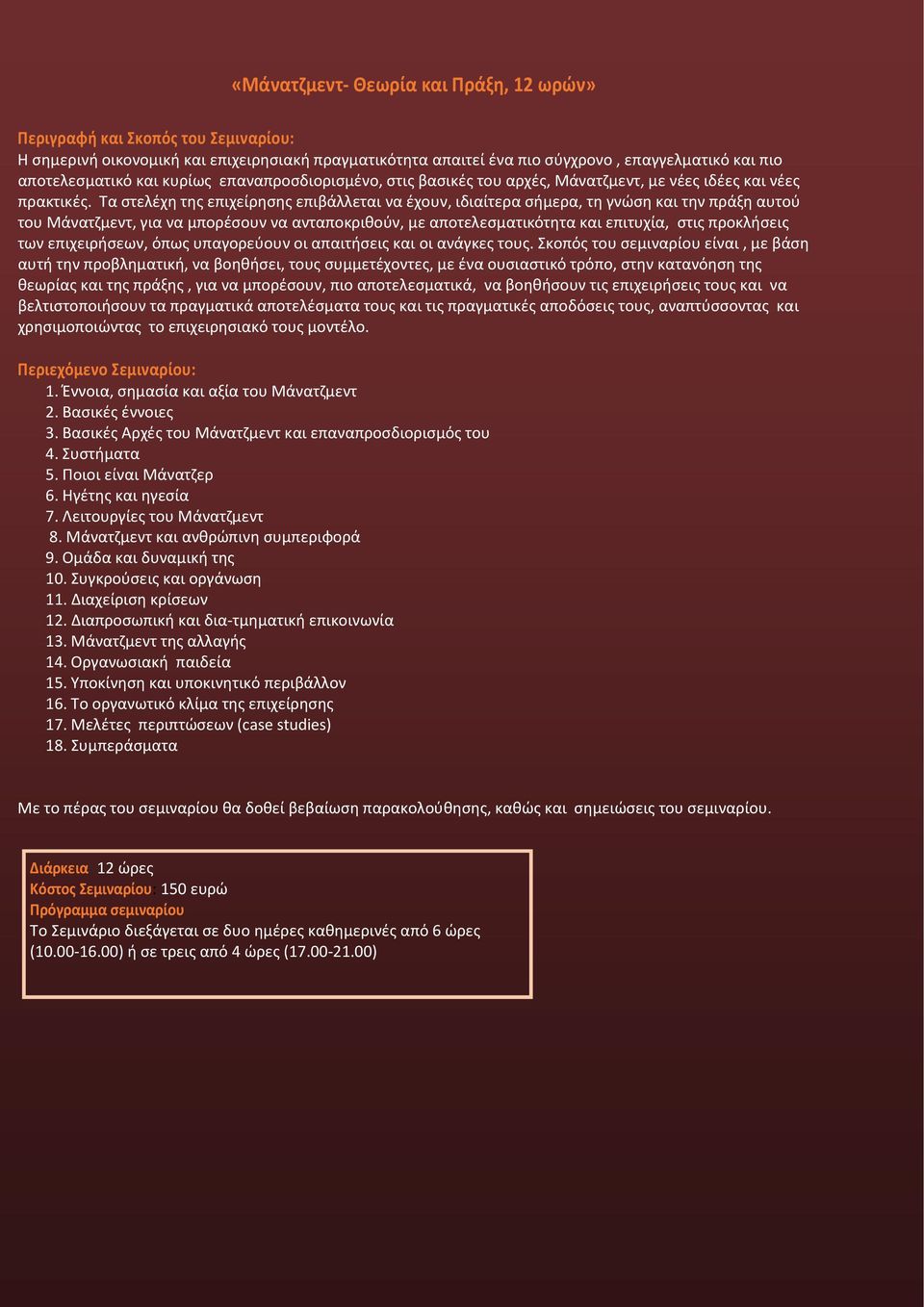 «Μάνατζμεντ- Θεωρία και Πράξη, 12 ωρών»

Περιγραφή και Σκοπός του Σεμιναρίου:
Η σημερινή οικονομική και επιχειρησιακή πραγματικότητα απαιτεί ένα πιο σύγχρονο , επαγγελματικό και πιο αποτελεσματικό και κυρίως επαναπροσδιορισμένο, στις βασικές του αρχές, Μάνατζμεντ, με νέες ιδέες και νέες πρακτικές. Τα στελέχη της επιχείρησης επιβάλλεται να έχουν, ιδιαίτερα σήμερα, τη γνώση και την πράξη αυτού του Μάνατζμεντ, για να μπορέσουν να ανταποκριθούν, με αποτελεσματικότητα και επιτυχία, στις προκλήσεις των επιχειρήσεων, όπως υπαγορεύουν οι απαιτήσεις και οι ανάγκες τους. Σκοπός του σεμιναρίου είναι , με βάση αυτή την προβληματική, να βοηθήσει, τους συμμετέχοντες, με ένα ουσιαστικό τρόπο, στην κατανόηση της θεωρίας και της πράξης , για να μπορέσουν, πιο αποτελεσματικά, να βοηθήσουν τις επιχειρήσεις τους και να βελτιστοποιήσουν τα πραγματικά αποτελέσματα τους και τις πραγματικές αποδόσεις τους, αναπτύσσοντας και χρησιμοποιώντας το επιχειρησιακό τους μοντέλο.

Περιεχόμενο Σεμιναρίου:
1. Έννοια, σημασία και αξία του Μάνατζμεντ
2. Βασικές έννοιες
3. Βασικές Αρχές του Μάνατζμεντ και επαναπροσδιορισμός του
4. Συστήματα
5. Ποιοι είναι Μάνατζερ
6. Ηγέτης και ηγεσία
7. Λειτουργίες του Μάνατζμεντ
8. Μάνατζμεντ και ανθρώπινη συμπεριφορά
9. Ομάδα και δυναμική της
10. Συγκρούσεις και οργάνωση
11. Διαχείριση κρίσεων
12. Διαπροσωπική και δια-τμηματική επικοινωνία
13. Μάνατζμεντ της αλλαγής
14. Οργανωσιακή παιδεία
15. Υποκίνηση και υποκινητικό περιβάλλον
16. Το οργανωτικό κλίμα της επιχείρησης
17. Μελέτες περιπτώσεων (case studies)
18. Συμπεράσματα

Με το πέρας του σεμιναρίου θα δοθεί βεβαίωση παρακολούθησης, καθώς και σημειώσεις του σεμιναρίου.

Διάρκεια: 12 ώρες
Κόστος Σεμιναρίου: 150 ευρώ
Πρόγραμμα σεμιναρίου
Το Σεμινάριο διεξάγεται σε δυο ημέρες καθημερινές από 6 ώρες (10.00-16.00) ή σε τρεις από 4 ώρες (17.00-21.00)